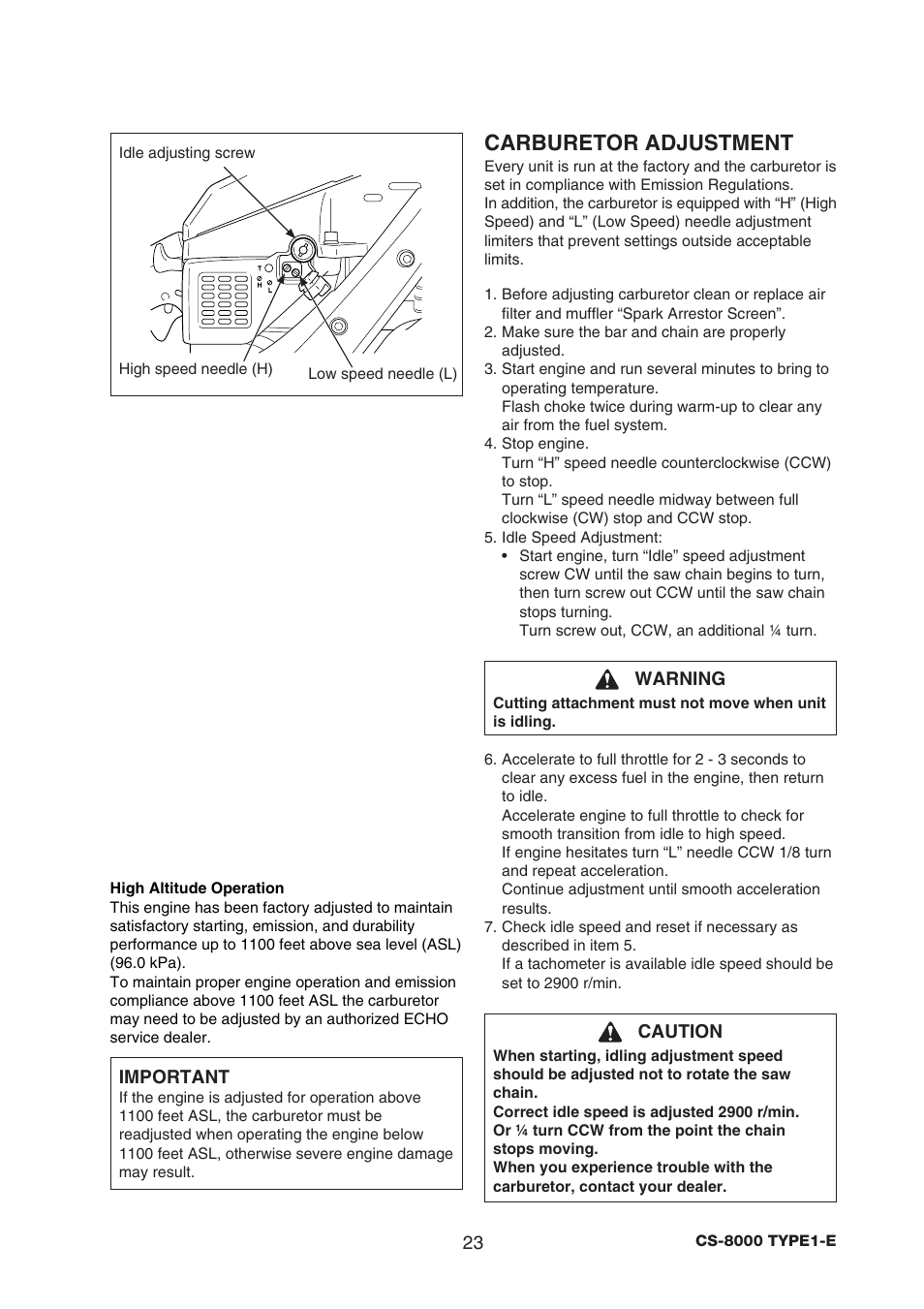 Idle adjusting screw

T
H
L

High speed needle (H)

Low speed needle (L)

High Altitude Operation
This engine has been factory adjusted to maintain satisfactory starting, emission, and durability performance up to 1100 feet above sea level (ASL) (96.0 kPa).
To maintain proper engine operation and emission compliance above 1100 feet ASL the carburetor may need to be adjusted by an authorized ECHO service dealer.

IMPORTANT
If the engine is adjusted for operation above 1100 feet ASL, the carburetor must be readjusted when operating the engine below 1100 feet ASL, otherwise severe engine damage may result.

CARBURETOR ADJUSTMENT
Every unit is run at the factory and the carburetor is set in compliance with Emission Regulations.
In addition, the carburetor is equipped with “H” (High Speed) and “L” (Low Speed) needle adjustment limiters that prevent settings outside acceptable limits.

1. Before adjusting carburetor clean or replace air filter and muffler “Spark Arrestor Screen”.
2. Make sure the bar and chain are properly adjusted.
3. Start engine and run several minutes to bring to operating temperature.
Flash choke twice during warm-up to clear any air from the fuel system.
4. Stop engine.
Turn “H” speed needle counterclockwise (CCW) to stop.
Turn “L” speed needle midway between full clockwise (CW) stop and CCW stop.
5. Idle Speed Adjustment:
• Start engine, turn “Idle” speed adjustment screw CW until the saw chain begins to turn, then turn screw out CCW until the saw chain stops turning.
Turn screw out, CCW, an additional ¼ turn.

WARNING
Cutting attachment must not move when unit is idling.

6. Accelerate to full throttle for 2 - 3 seconds to clear any excess fuel in the engine, then return to idle.
Accelerate engine to full throttle to check for smooth transition from idle to high speed.
If engine hesitates turn “L” needle CCW 1/8 turn and repeat acceleration.
Continue adjustment until smooth acceleration results.
7. Check idle speed and reset if necessary as described in item 5.
If a tachometer is available idle speed should be set to 2900 r/min.

CAUTION
When starting, idling adjustment speed should be adjusted not to rotate the saw chain.
Correct idle speed is adjusted 2900 r/min.
Or ¼ turn CCW from the point the chain stops moving.
When you experience trouble with the carburetor, contact your dealer.

23

CS-8000 TYPE1-E